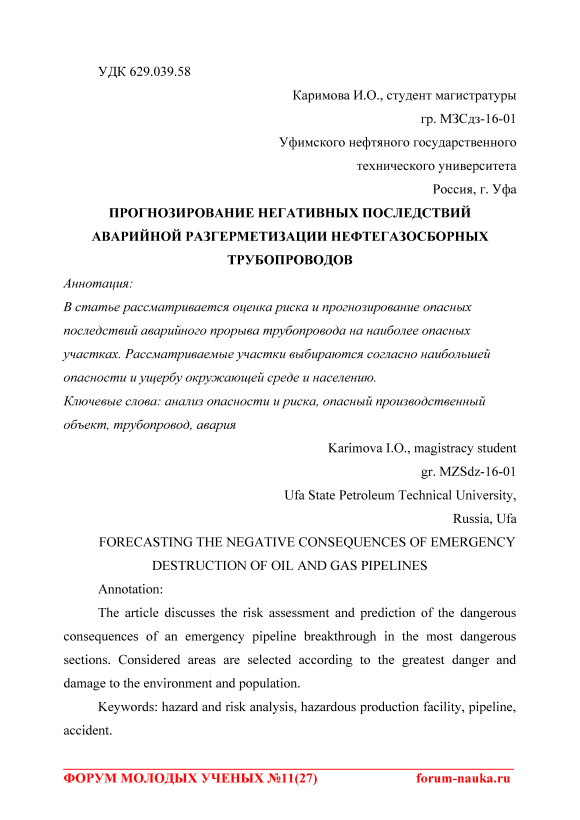 УДК 629.039.58

Каримова И.О., студент магистратуры
гр. МЗСдз-16-01
Уфимского нефтяного государственного
технического университета
Россия, г. Уфа

ПРОГНОЗИРОВАНИЕ НЕГАТИВНЫХ ПОСЛЕДСТВИЙ АВАРИЙНОЙ РАЗГЕРМЕТИЗАЦИИ НЕФТЕГАЗОСБОРНЫХ ТРУБОПРОВОДОВ

Аннотация:
В статье рассматривается оценка риска и прогнозирование опасных последствий аварийного прорыва трубопровода на наиболее опасных участках. Рассматриваемые участки выбираются согласно наибольшей опасности и ущербу окружающей среде и населению.
Ключевые слова: анализ опасности и риска, опасный производственный объект, трубопровод, авария

Karimova I.O., magistracy student
gr. MZSdz-16-01
Ufa State Petroleum Technical University,
Russia, Ufa

FORECASTING THE NEGATIVE CONSEQUENCES OF EMERGENCY DESTRUCTION OF OIL AND GAS PIPELINES

Annotation:

The article discusses the risk assessment and prediction of the dangerous consequences of an emergency pipeline breakthrough in the most dangerous sections. Considered areas are selected according to the greatest danger and damage to the environment and population.

Keywords: hazard and risk analysis, hazardous production facility, pipeline, accident.

ФОРУМ МОЛОДЫХ УЧЕНЫХ №11(27) forum-nauka.ru